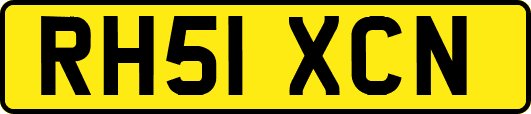 RH51 XCN